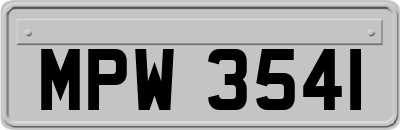 MPW 3541